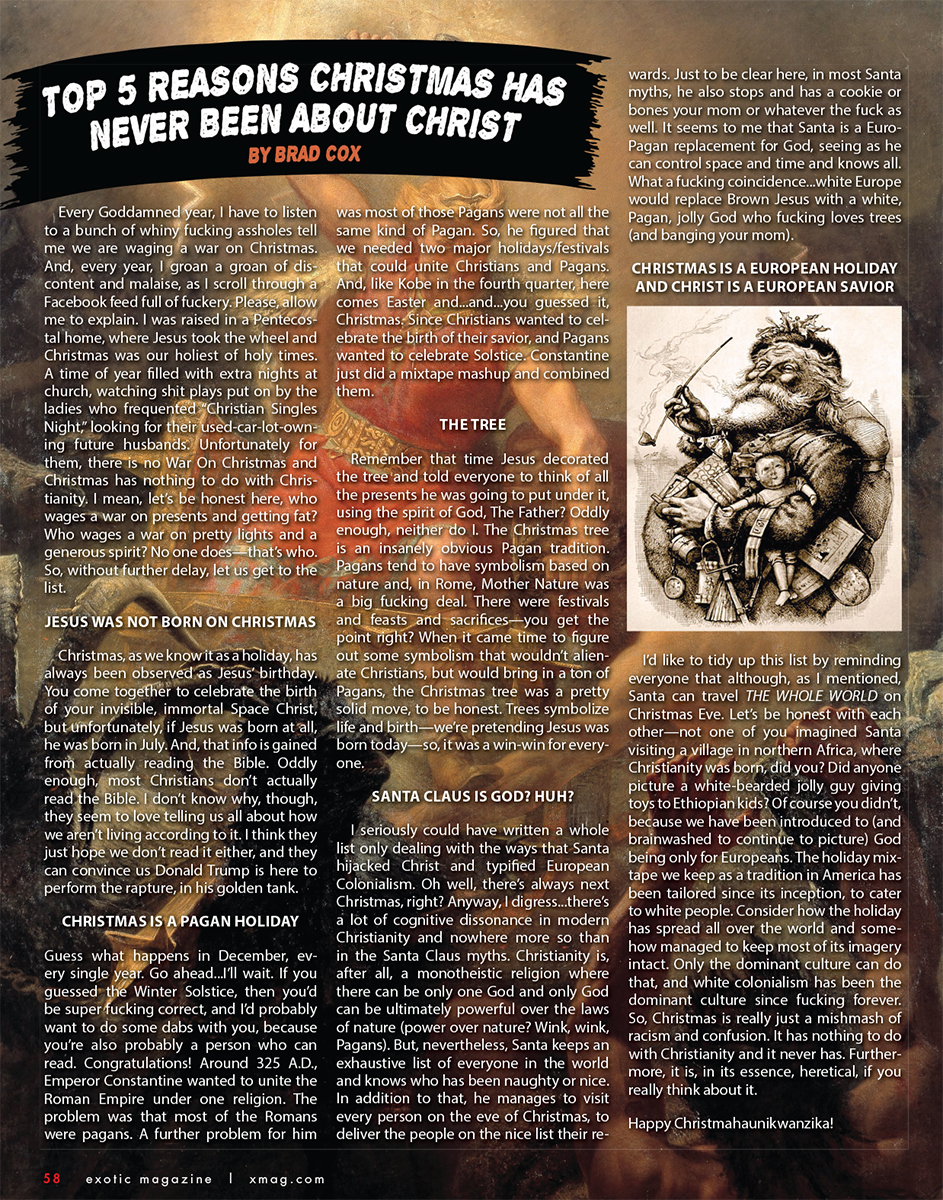 TOP 5 REASONS CHRISTMAS HAS NEVER BEEN ABOUT CHRIST

BY BRAD COX

Every Goddamned year, I have to listen to a bunch of whiny fucking assholes tell me we are waging a war on Christmas. And, every year, I groan a groan of discontent and malaise, as I scroll through a Facebook feed full of fuckery. Please, allow me to explain. I was raised in a Pentecostal home, where Jesus took the wheel and Christmas was our holiest of holy times. A time of year filled with extra nights at church, watching shit plays put on by the ladies who frequented "Christian Singles Night," looking for their used-car-lot-owning future husbands. Unfortunately for them, there is no War On Christmas and Christmas has nothing to do with Christianity. I mean, let's be honest here, who wages a war on presents and getting fat? Who wages a war on pretty lights and a generous spirit? No one does—that's who. So, without further delay, let us get to the list.

JESUS WAS NOT BORN ON CHRISTMAS

Christmas, as we know it as a holiday, has always been observed as Jesus' birthday. You come together to celebrate the birth of your invisible, immortal Space Christ, but unfortunately, if Jesus was born at all, he was born in July. And, that info is gained from actually reading the Bible. Oddly enough, most Christians don't actually read the Bible. I don't know why, though, they seem to love telling us all about how we aren't living according to it. I think they just hope we don't read it either, and they can convince us Donald Trump is here to perform the rapture, in his golden tank.

CHRISTMAS IS A PAGAN HOLIDAY

Guess what happens in December, every single year. Go ahead...I'll wait. If you guessed the Winter Solstice, then you'd be super fucking correct, and I'd probably want to do some dabs with you, because you're also probably a person who can read. Congratulations! Around 325 A.D., Emperor Constantine wanted to unite the Roman Empire under one religion. The problem was that most of the Romans were pagans. A further problem for him was most of those Pagans were not all the same kind of Pagan. So, he figured that we needed two major holidays/festivals that could unite Christians and Pagans. And, like Kobe in the fourth quarter, here comes Easter and...and...you guessed it, Christmas. Since Christians wanted to celebrate the birth of their savior, and Pagans wanted to celebrate Solstice. Constantine just did a mixtape mashup and combined them.

THE TREE

Remember that time Jesus decorated the tree and told everyone to think of all the presents he was going to put under it, using the spirit of God, The Father? Oddly enough, neither do I. The Christmas tree is an insanely obvious Pagan tradition. Pagans tend to have symbolism based on nature and, in Rome, Mother Nature was a big fucking deal. There were festivals and feasts and sacrifices—you get the point right? When it came time to figure out some symbolism that wouldn't alienate Christians, but would bring in a ton of Pagans, the Christmas tree was a pretty solid move, to be honest. Trees symbolize life and birth—we're pretending Jesus was born today—so, it was a win-win for everyone.

SANTA CLAUS IS GOD? HUH?

I seriously could have written a whole list only dealing with the ways that Santa hijacked Christ and typified European Colonialism. Oh well, there's always next Christmas, right? Anyway, I digress...there's a lot of cognitive dissonance in modern Christianity and nowhere more so than in the Santa Claus myths. Christianity is, after all, a monotheistic religion where there can be only one God and only God can be ultimately powerful over the laws of nature (power over nature? Wink, wink, Pagans). But, nevertheless, Santa keeps an exhaustive list of everyone in the world and knows who has been naughty or nice. In addition to that, he manages to visit every person on the eve of Christmas, to deliver the people on the nice list their rewards. Just to be clear here, in most Santa myths, he also stops and has a cookie or bones your mom or whatever the fuck as well. It seems to me that Santa is a Euro-Pagan replacement for God, seeing as he can control space and time and knows all. What a fucking coincidence...white Europe would replace Brown Jesus with a white, Pagan, jolly God who fucking loves trees (and banging your mom).

CHRISTMAS IS A EUROPEAN HOLIDAY AND CHRIST IS A EUROPEAN SAVIOR

I'd like to tidy up this list by reminding everyone that although, as I mentioned, Santa can travel THE WHOLE WORLD on Christmas Eve. Let's be honest with each other—not one of you imagined Santa visiting a village in northern Africa, where Christianity was born, did you? Did anyone picture a white-bearded jolly guy giving toys to Ethiopian kids? Of course you didn't, because we have been introduced to (and brainwashed to continue to picture) God being only for Europeans. The holiday mixtape we keep as a tradition in America has been tailored since its inception, to cater to white people. Consider how the holiday has spread all over the world and somehow managed to keep most of its imagery intact. Only the dominant culture can do that, and white colonialism has been the dominant culture since fucking forever. So, Christmas is really just a mishmash of racism and confusion. It has nothing to do with Christianity and it never has. Furthermore, it is, in its essence, heretical, if you really think about it.

Happy Christmahaunikwanzika!

58 exotic magazine | xmag.com